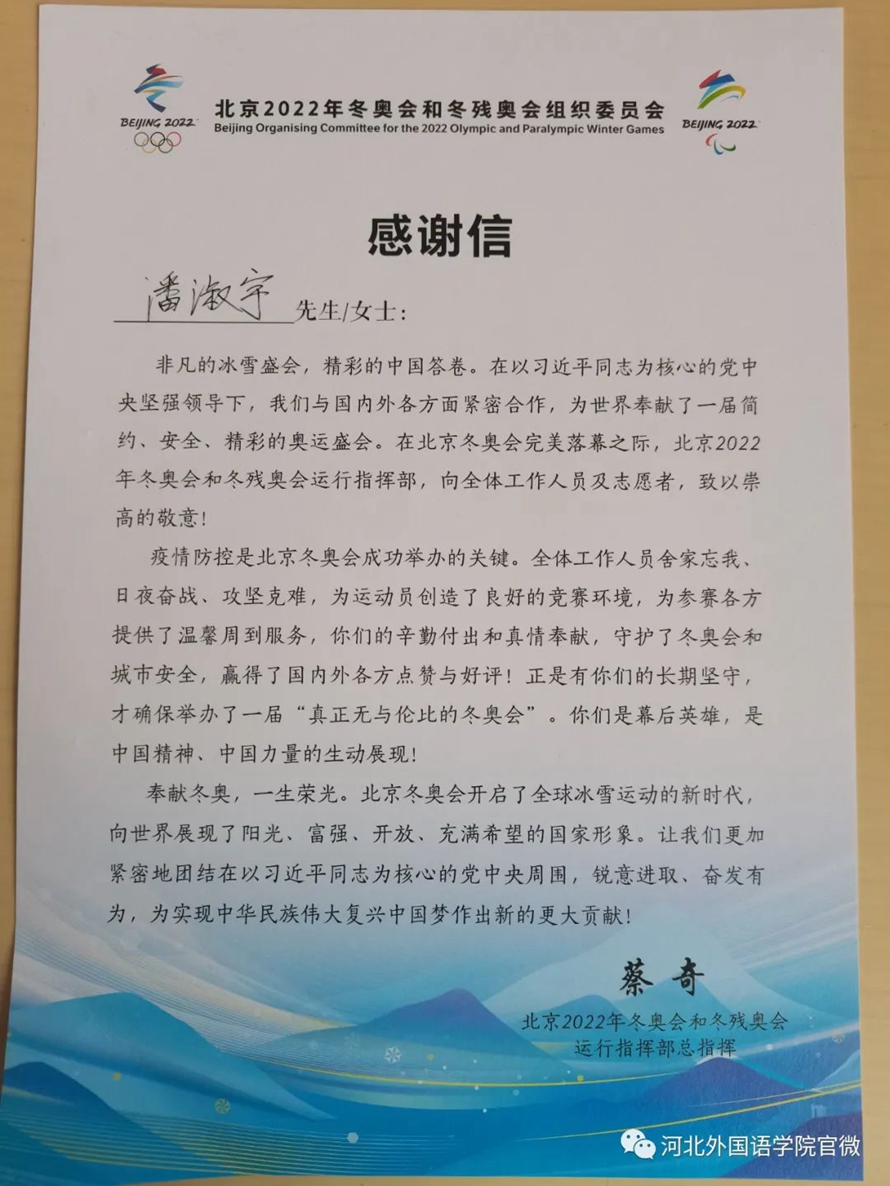 BEIJING 2022

北京2022年冬奥会和冬残奥会组织委员会
Beijing Organising Committee for the 2022 Olympic and Paralympic Winter Games

BEIJING 2022

感谢信

潘淑宇 先生/女士：

非凡的冰雪盛会，精彩的中国答卷。在以习近平同志为核心的党中央坚强领导下，我们与国内外各方面紧密合作，为世界奉献了一届简约、安全、精彩的奥运盛会。在北京冬奥会完美落幕之际，北京2022年冬奥会和冬残奥会运行指挥部，向全体工作人员及志愿者，致以崇高的敬意！

疫情防控是北京冬奥会成功举办的关键。全体工作人员舍家忘我、日夜奋战、攻坚克难，为运动员创造了良好的竞赛环境，为参赛各方提供了温馨周到服务，你们的辛勤付出和真情奉献，守护了冬奥会和城市安全，赢得了国内外各方点赞与好评！正是有你们的长期坚守，才确保举办了一届“真正无与伦比的冬奥会”。你们是幕后英雄，是中国精神、中国力量的生动展现！

奉献冬奥，一生荣光。北京冬奥会开启了全球冰雪运动的新时代，向世界展现了阳光、富强、开放、充满希望的国家形象。让我们更加紧密地团结在以习近平同志为核心的党中央周围，锐意进取、奋发有为，为实现中华民族伟大复兴中国梦作出新的更大贡献！

蔡奇
北京2022年冬奥会和冬残奥会
运行指挥部总指挥

河北外国语学院官微